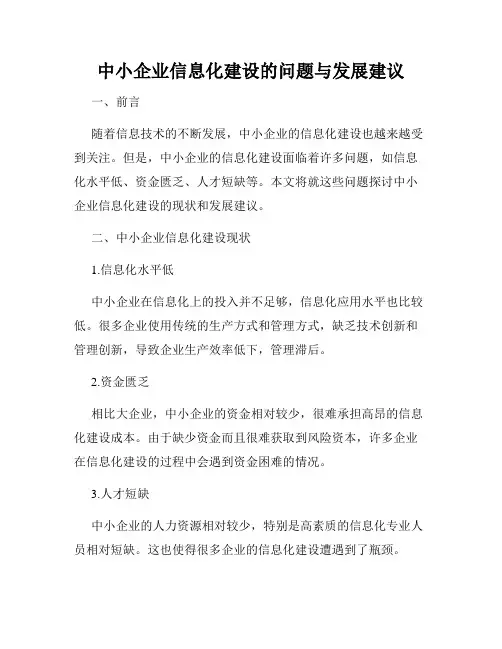 中小企业信息化建设的问题与发展建议

一、前言

随着信息技术的不断发展，中小企业的信息化建设也越来越受到关注。但是，中小企业的信息化建设面临着许多问题，如信息化水平低、资金匮乏、人才短缺等。本文将就这些问题探讨中小企业信息化建设的现状和发展建议。

二、中小企业信息化建设现状

1.信息化水平低

中小企业在信息化上的投入并不足够，信息化应用水平也比较低。很多企业使用传统的生产方式和管理方式，缺乏技术创新和管理创新，导致企业生产效率低下，管理滞后。

2.资金匮乏

相比大企业，中小企业的资金相对较少，很难承担高昂的信息化建设成本。由于缺少资金而且很难获取到风险资本，许多企业在信息化建设的过程中会遇到资金困难的情况。

3.人才短缺

中小企业的人力资源相对较少，特别是高素质的信息化专业人员相对短缺。这也使得很多企业的信息化建设遭遇到了瓶颈。